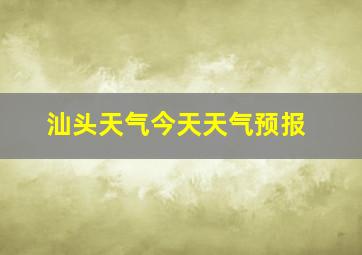 汕头天气今天天气预报